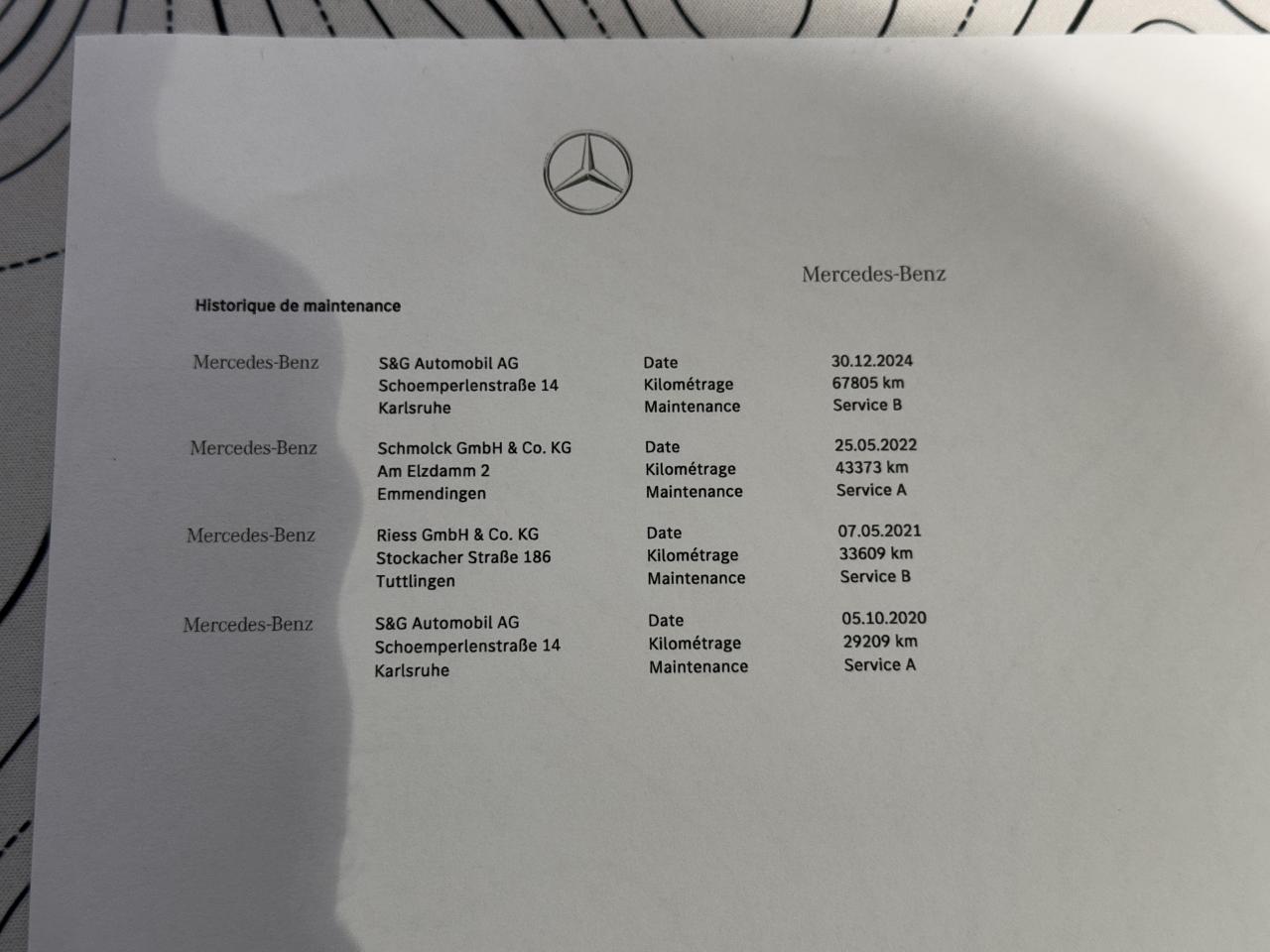 Mercedes-Benz

Historique de maintenance

Mercedes-Benz
S&G Automobil AG
Schoemperlenstraße 14
Karlsruhe
Date 30.12.2024
Kilométrage 67805 km
Maintenance Service B

Mercedes-Benz
Schmolck GmbH & Co. KG
Am Elzdamm 2
Emmendingen
Date 25.05.2022
Kilométrage 43373 km
Maintenance Service A

Mercedes-Benz
Riess GmbH & Co. KG
Stockacher Straße 186
Tuttlingen
Date 07.05.2021
Kilométrage 33609 km
Maintenance Service B

Mercedes-Benz
S&G Automobil AG
Schoemperlenstraße 14
Karlsruhe
Date 05.10.2020
Kilométrage 29209 km
Maintenance Service A